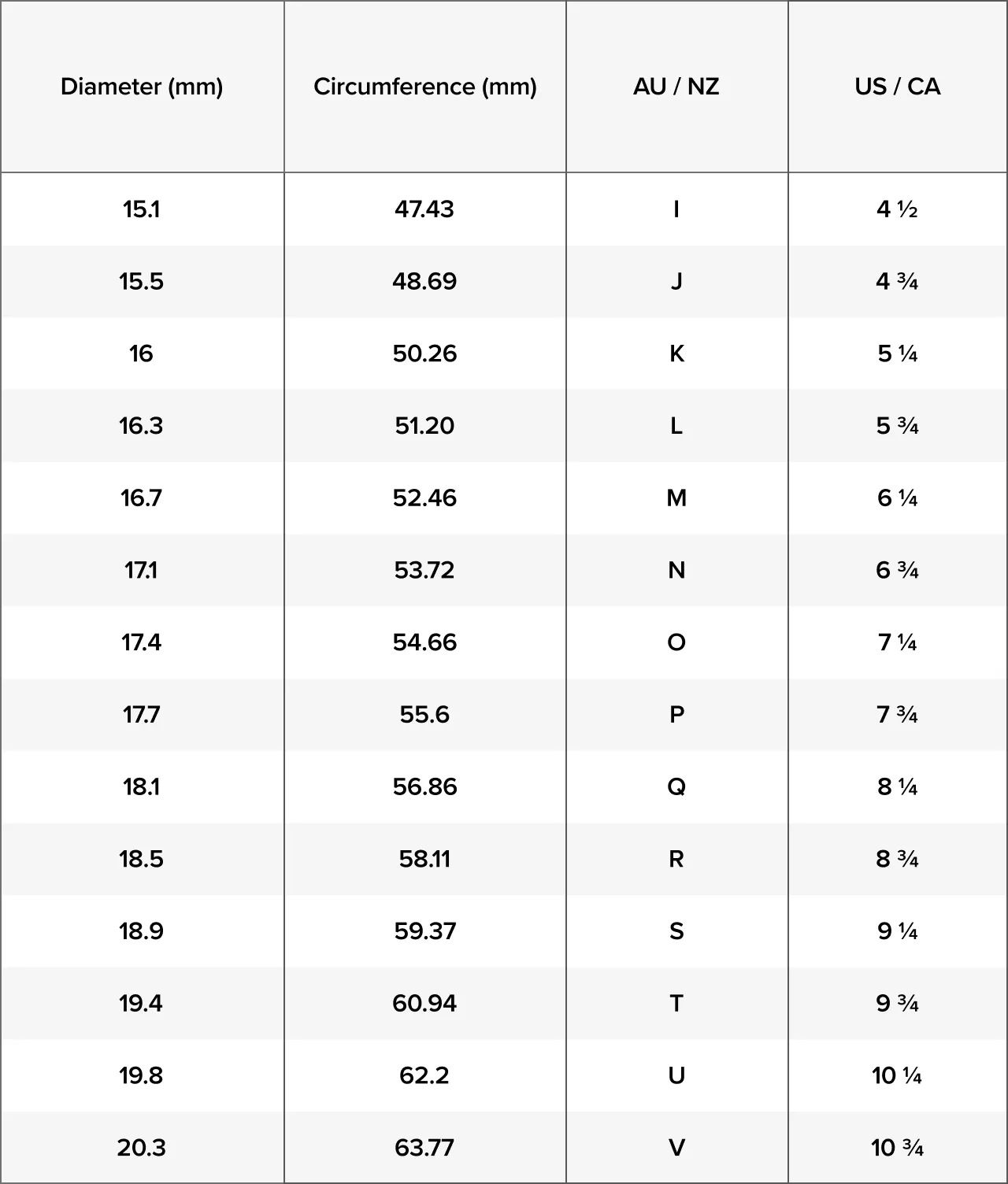 | Diameter (mm) | Circumference (mm) | AU / NZ | US / CA |
|---|---|---|---|
| 15.1 | 47.43 | I | 4 ½ |
| 15.5 | 48.69 | J | 4 ¾ |
| 16 | 50.26 | K | 5 ¼ |
| 16.3 | 51.20 | L | 5 ¾ |
| 16.7 | 52.46 | M | 6 ¼ |
| 17.1 | 53.72 | N | 6 ¾ |
| 17.4 | 54.66 | O | 7 ¼ |
| 17.7 | 55.6 | P | 7 ¾ |
| 18.1 | 56.86 | Q | 8 ¼ |
| 18.5 | 58.11 | R | 8 ¾ |
| 18.9 | 59.37 | S | 9 ¼ |
| 19.4 | 60.94 | T | 9 ¾ |
| 19.8 | 62.2 | U | 10 ¼ |
| 20.3 | 63.77 | V | 10 ¾ |